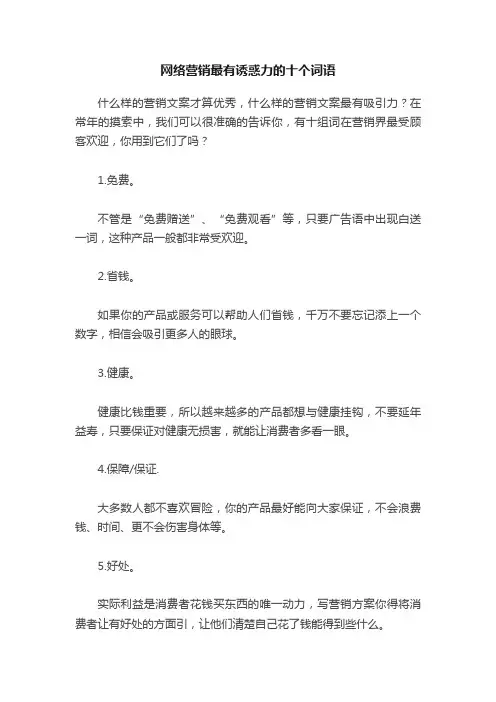 网络营销最有诱惑力的十个词语

什么样的营销文案才算优秀，什么样的营销文案最有吸引力？在常年的摸索中，我们可以很准确的告诉你，有十组词在营销界最受顾客欢迎，你用到它们了吗？

1.免费。

不管是“免费赠送”、“免费观看”等，只要广告语中出现白送一词，这种产品一般都非常受欢迎。

2.省钱。

如果你的产品或服务可以帮助人们省钱，千万不要忘记添上一个数字，相信会吸引更多人的眼球。

3.健康。

健康比钱重要，所以越来越多的产品都想与健康挂钩，不要延年益寿，只要保证对健康无损害，就能让消费者多看一眼。

4.保障/保证.

大多数人都不喜欢冒险，你的产品最好能向大家保证，不会浪费钱、时间、更不会伤害身体等。

5.好处。

实际利益是消费者花钱买东西的唯一动力，写营销方案你得将消费者让有好处的方面引，让他们清楚自己花了钱能得到些什么。